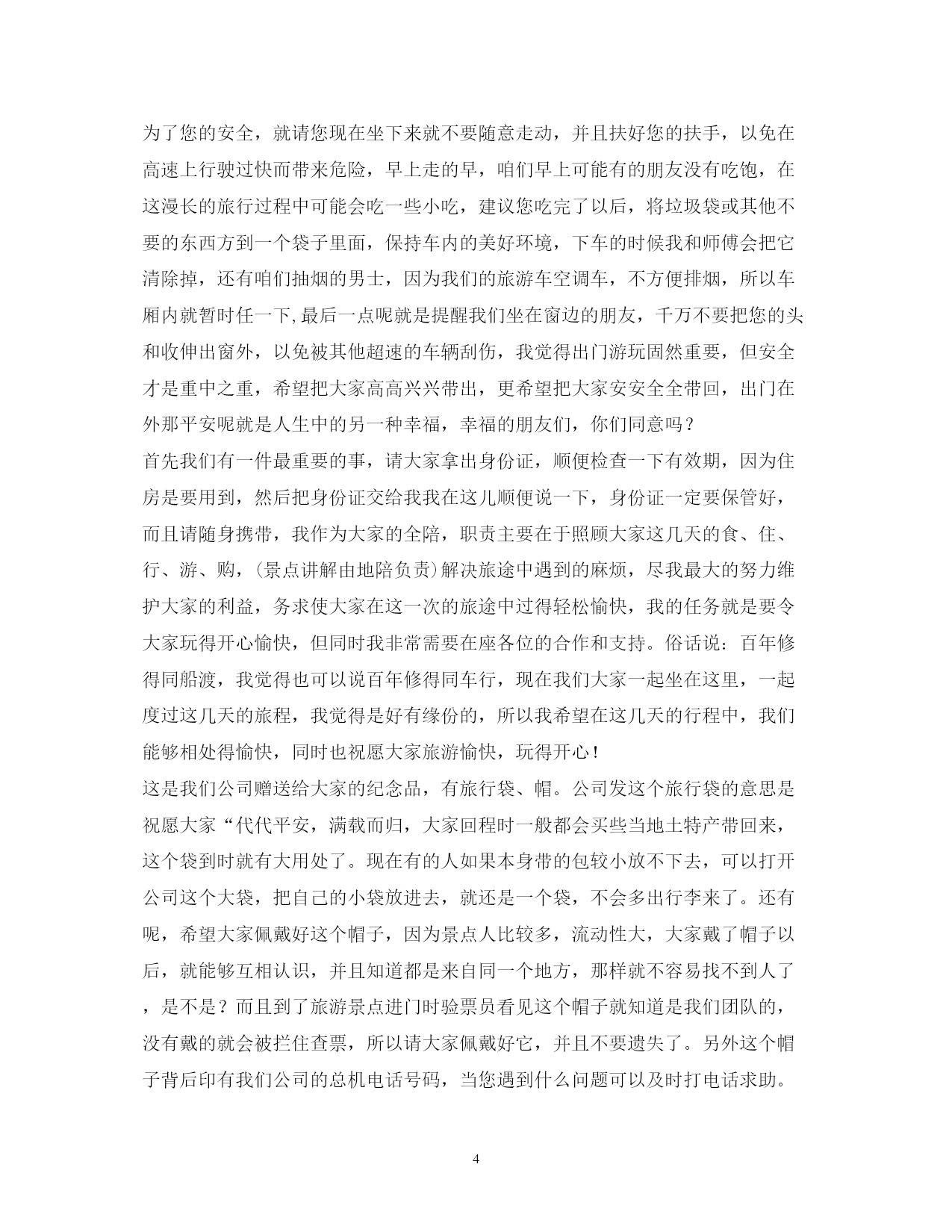 为了您的安全，就请您现在坐下来就不要随意走动，并且扶好您的扶手，以免在高速上行驶过快而带来危险，早上走的早，咱们早上可能有的朋友没有吃饱，在这漫长的旅行过程中可能会吃一些小吃，建议您吃完了以后，将垃圾袋或其他不要的东西方到一个袋子里面，保持车内的美好环境，下车的时候我和师傅会把它清除掉，还有咱们抽烟的男士，因为我们的旅游车空调车，不方便排烟，所以车厢内就暂时任一下,最后一点呢就是提醒我们坐在窗边的朋友，千万不要把您的头和收伸出窗外，以免被其他超速的车辆刮伤，我觉得出门游玩固然重要，但安全才是重中之重，希望把大家高高兴兴带出，更希望把大家安安全全带回，出门在外那平安呢就是人生中的另一种幸福，幸福的朋友们，你们同意吗？
首先我们有一件最重要的事，请大家拿出身份证，顺便检查一下有效期，因为住房是要用到，然后把身份证交给我我在这儿顺便说一下，身份证一定要保管好，而且请随身携带，我作为大家的全陪，职责主要在于照顾大家这几天的食、住、行、游、购，(景点讲解由地陪负责)解决旅途中遇到的麻烦，尽我最大的努力维护大家的利益，务求使大家在这一次的旅途中过得轻松愉快，我的任务就是要令大家玩得开心愉快，但同时我非常需要在座各位的合作和支持。俗话说：百年修得同船渡，我觉得也可以说百年修得同车行，现在我们大家一起坐在这里，一起度过这几天的旅程，我觉得是好有缘份的，所以我希望在这几天的行程中，我们能够相处得愉快，同时也祝愿大家旅游愉快，玩得开心！
这是我们公司赠送给大家的纪念品，有旅行袋、帽。公司发这个旅行袋的意思是祝愿大家“代代平安，满载而归，大家回程时一般都会买些当地土特产带回来，这个袋到时就有大用处了。现在有的人如果本身带的包较小放不下去，可以打开公司这个大袋，把自己的小袋放进去，就还是一个袋，不会多出行李来了。还有呢，希望大家佩戴好这个帽子，因为景点人比较多，流动性大，大家戴了帽子以后，就能够互相认识，并且知道都是来自同一个地方，那样就不容易找不到人了，是不是？而且到了旅游景点进门时验票员看见这个帽子就知道是我们团队的，没有戴的就会被拦住查票，所以请大家佩戴好它，并且不要遗失了。另外这个帽子背后印有我们公司的总机电话号码，当您遇到什么问题可以及时打电话求助。

4